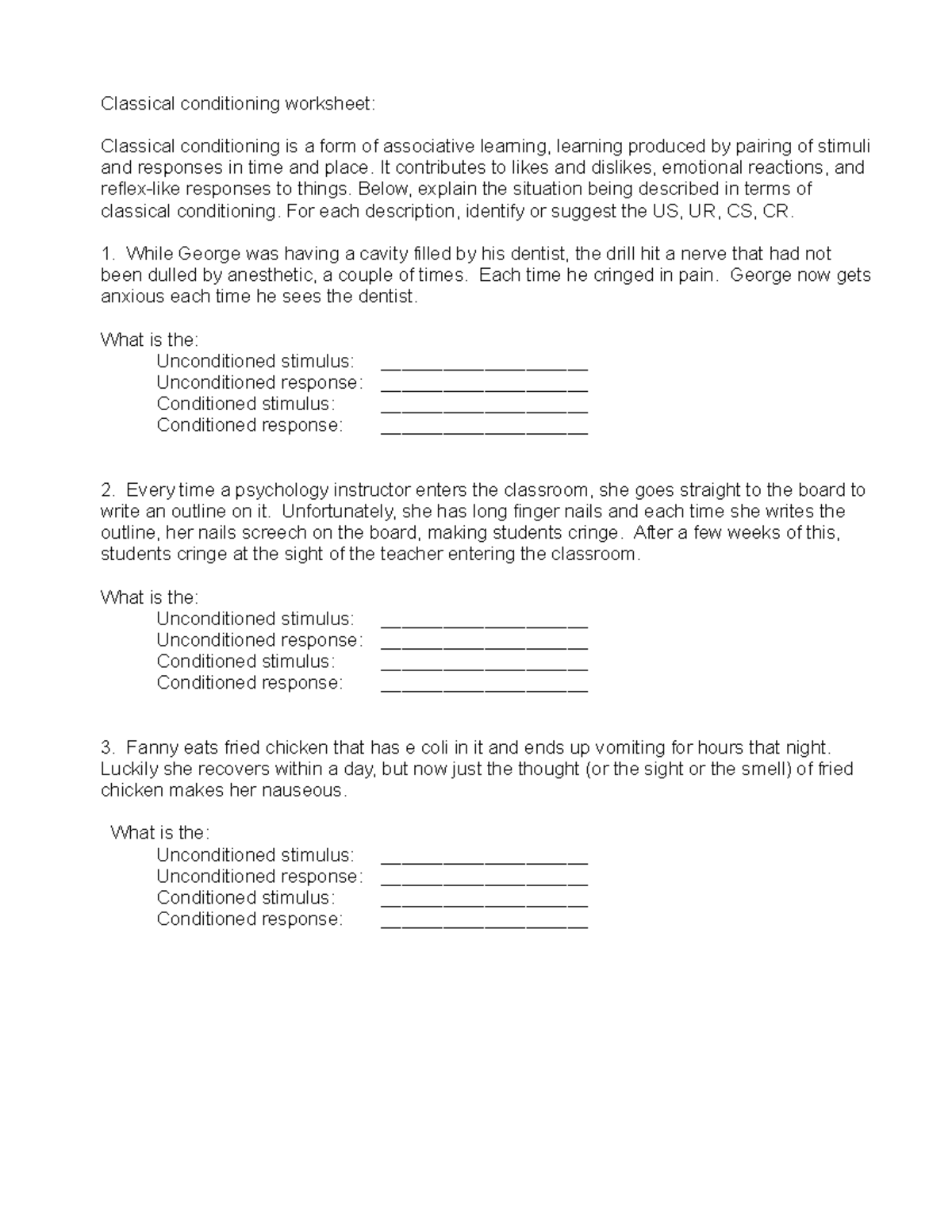 Classical conditioning worksheet:

Classical conditioning is a form of associative learning, learning produced by pairing of stimuli and responses in time and place. It contributes to likes and dislikes, emotional reactions, and reflex-like responses to things. Below, explain the situation being described in terms of classical conditioning. For each description, identify or suggest the US, UR, CS, CR.

1. While George was having a cavity filled by his dentist, the drill hit a nerve that had not been dulled by anesthetic, a couple of times. Each time he cringed in pain. George now gets anxious each time he sees the dentist.

What is the:
Unconditioned stimulus: ____________________
Unconditioned response: ____________________
Conditioned stimulus: ____________________
Conditioned response: ____________________

2. Every time a psychology instructor enters the classroom, she goes straight to the board to write an outline on it. Unfortunately, she has long finger nails and each time she writes the outline, her nails screech on the board, making students cringe. After a few weeks of this, students cringe at the sight of the teacher entering the classroom.

What is the:
Unconditioned stimulus: ____________________
Unconditioned response: ____________________
Conditioned stimulus: ____________________
Conditioned response: ____________________

3. Fanny eats fried chicken that has e coli in it and ends up vomiting for hours that night. Luckily she recovers within a day, but now just the thought (or the sight or the smell) of fried chicken makes her nauseous.

What is the:
Unconditioned stimulus: ____________________
Unconditioned response: ____________________
Conditioned stimulus: ____________________
Conditioned response: ____________________